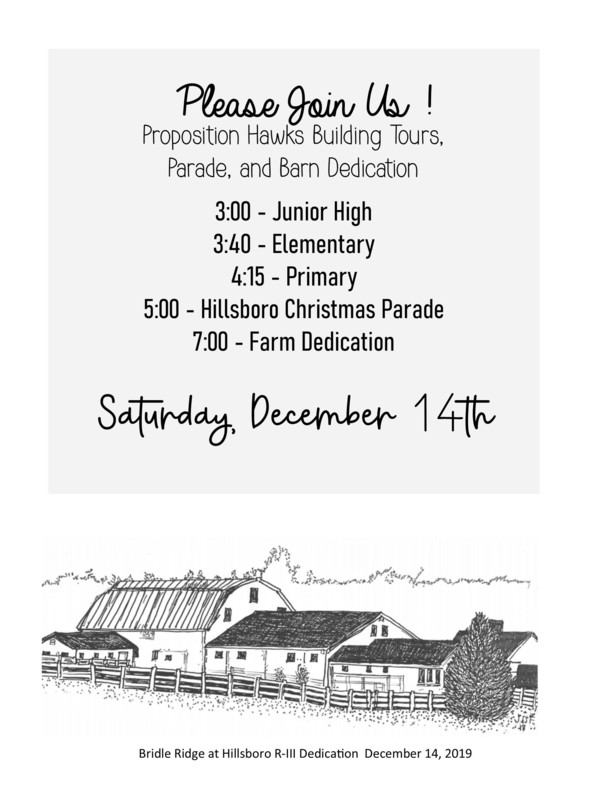 Please Join Us !
Proposition Hawks Building Tours, Parade, and Barn Dedication

3:00 - Junior High
3:40 - Elementary
4:15 - Primary
5:00 - Hillsboro Christmas Parade
7:00 - Farm Dedication

Saturday, December 14th

Bridle Ridge at Hillsboro R-III Dedication December 14, 2019